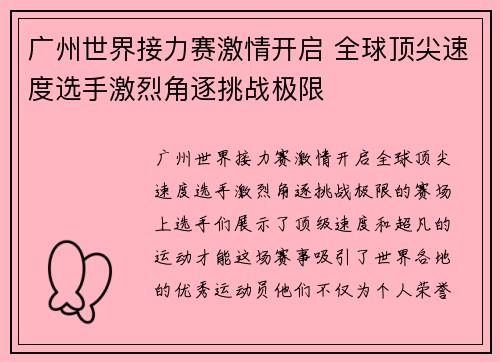 广州世界接力赛激情开启 全球顶尖速度选手激烈角逐挑战极限

广州世界接力赛激情开启全球顶尖速度选手激烈角逐挑战极限的赛场上选手们展示了顶级速度和超凡的运动才能这场赛事吸引了世界各地的优秀运动员他们不仅为个人荣誉